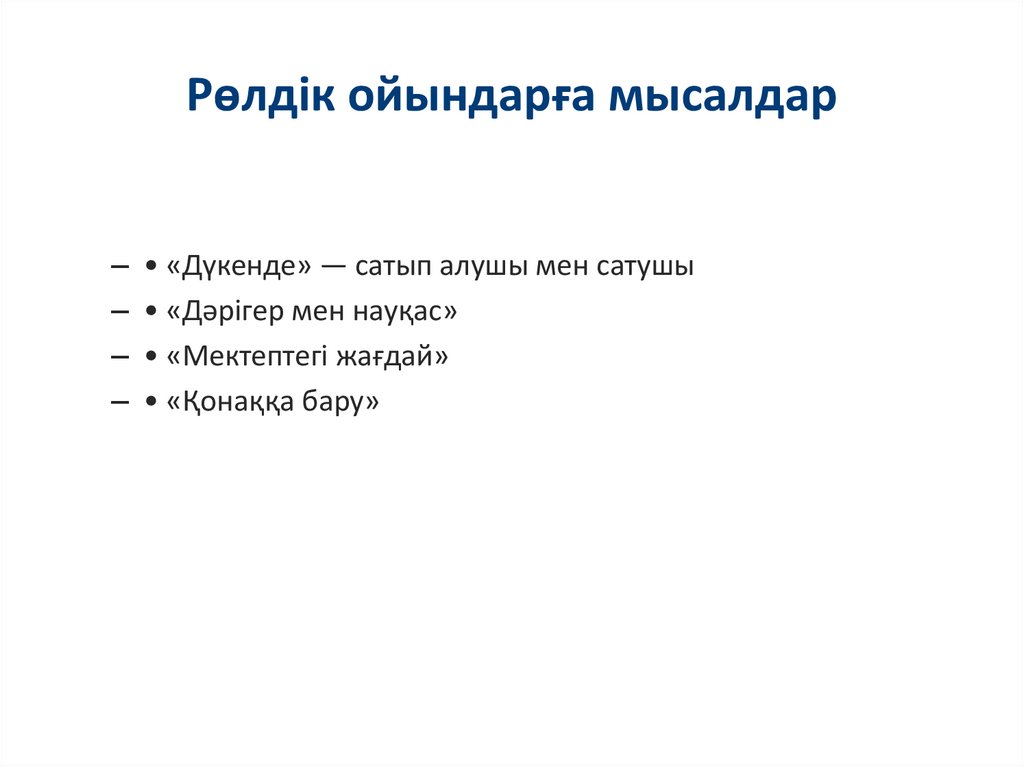 Рөлдік ойындарға мысалдар

– • «Дүкенде» — сатып алушы мен сатушы
– • «Дәрігер мен науқас»
– • «Мектептегі жағдай»
– • «Қонаққа бару»